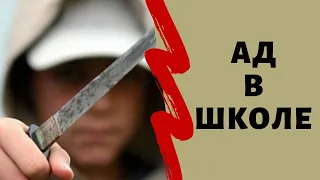 АД
В
ШКОЛЕ